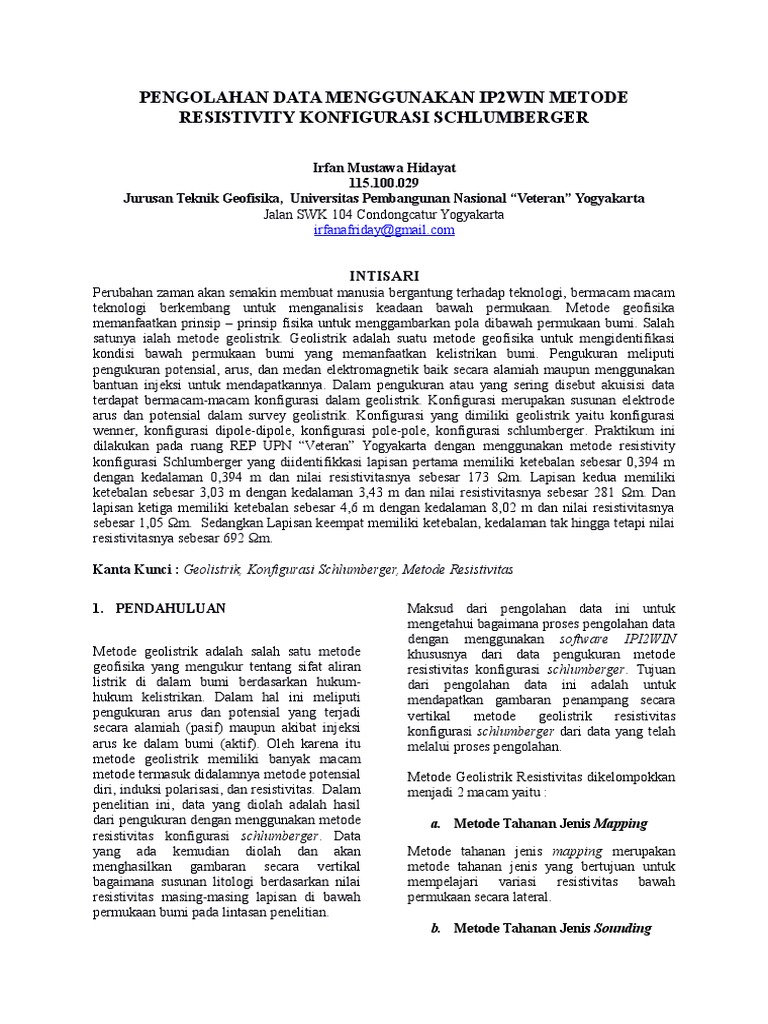 PENGOLAHAN DATA MENGGUNAKAN IP2WIN METODE RESISTIVITY KONFIGURASI SCHLUMBERGER

Irfan Mustawa Hidayat
115.100.029
Jurusan Teknik Geofisika, Universitas Pembangunan Nasional "Veteran" Yogyakarta
Jalan SWK 104 Condongcatur Yogyakarta
irfanafriday@gmail.com

INTISARI

Perubahan zaman akan semakin membuat manusia bergantung terhadap teknologi, bermacam macam teknologi berkembang untuk menganalisis keadaan bawah permukaan. Metode geofisika memanfaatkan prinsip – prinsip fisika untuk menggambarkan pola dibawah permukaan bumi. Salah satunya ialah metode geolistrik. Geolistrik adalah suatu metode geofisika untuk mengidentifikasi kondisi bawah permukaan bumi yang memanfaatkan kelistrikan bumi. Pengukuran meliputi pengukuran potensial, arus, dan medan elektromagnetik baik secara alamiah maupun menggunakan bantuan injeksi untuk mendapatkannya. Dalam pengukuran atau yang sering disebut akuisisi data terdapat bermacam-macam konfigurasi dalam geolistrik. Konfigurasi merupakan susunan elektrode arus dan potensial dalam survey geolistrik. Konfigurasi yang dimiliki geolistrik yaitu konfigurasi wenner, konfigurasi dipole-dipole, konfigurasi pole-pole, konfigurasi schlumberger. Praktikum ini dilakukan pada ruang REP UPN "Veteran" Yogyakarta dengan menggunakan metode resistivity konfigurasi Schlumberger yang diidentifikkasi lapisan pertama memiliki ketebalan sebesar 0,394 m dengan kedalaman 0,394 m dan nilai resistivitasnya sebesar 173 Ωm. Lapisan kedua memiliki ketebalan sebesar 3,03 m dengan kedalaman 3,43 m dan nilai resistivitasnya sebesar 281 Ωm. Dan lapisan ketiga memiliki ketebalan sebesar 4,6 m dengan kedalaman 8,02 m dan nilai resistivitasnya sebesar 1,05 Ωm. Sedangkan Lapisan keempat memiliki ketebalan, kedalaman tak hingga tetapi nilai resistivitasnya sebesar 692 Ωm.

Kanta Kunci : Geolistrik, Konfigurasi Schlumberger, Metode Resistivitas

1. PENDAHULUAN

Metode geolistrik adalah salah satu metode geofisika yang mengukur tentang sifat aliran listrik di dalam bumi berdasarkan hukum-hukum kelistrikan. Dalam hal ini meliputi pengukuran arus dan potensial yang terjadi secara alamiah (pasif) maupun akibat injeksi arus ke dalam bumi (aktif). Oleh karena itu metode geolistrik memiliki banyak macam metode termasuk didalamnya metode potensial diri, induksi polarisasi, dan resistivitas. Dalam penelitian ini, data yang diolah adalah hasil dari pengukuran dengan menggunakan metode resistivitas konfigurasi schlumberger. Data yang ada kemudian diolah dan akan menghasilkan gambaran secara vertikal bagaimana susunan litologi berdasarkan nilai resistivitas masing-masing lapisan di bawah permukaan bumi pada lintasan penelitian.

Maksud dari pengolahan data ini untuk mengetahui bagaimana proses pengolahan data dengan menggunakan software IPI2WIN khususnya dari data pengukuran metode resistivitas konfigurasi schlumberger. Tujuan dari pengolahan data ini adalah untuk mendapatkan gambaran penampang secara vertikal metode geolistrik resistivitas konfigurasi schlumberger dari data yang telah melalui proses pengolahan.

Metode Geolistrik Resistivitas dikelompokkan menjadi 2 macam yaitu :

a. Metode Tahanan Jenis Mapping

Metode tahanan jenis mapping merupakan metode tahanan jenis yang bertujuan untuk mempelajari variasi resistivitas bawah permukaan secara lateral.

b. Metode Tahanan Jenis Sounding